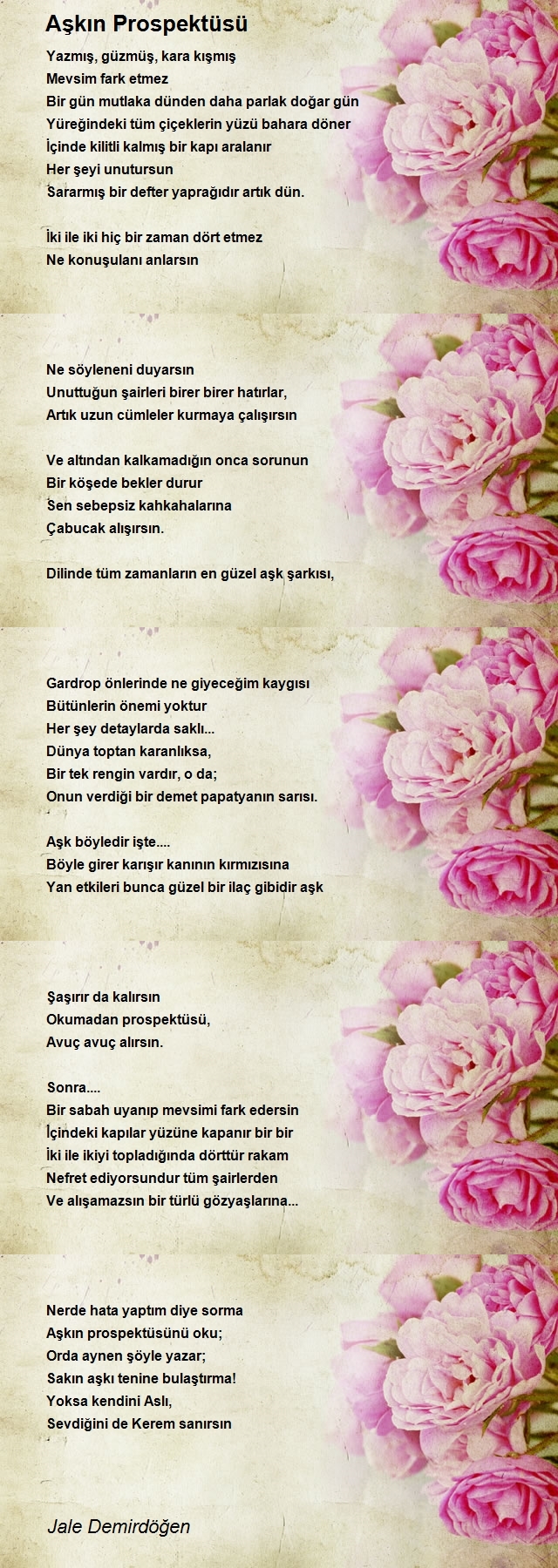 Aşkın Prospektüsü

Yazmış, güzmüş, kara kışmış
Mevsim fark etmez
Bir gün mutlaka dünden daha parlak doğar gün
Yüreğindeki tüm çiçeklerin yüzü bahara döner
İçinde kilitli kalmış bir kapı aralanır
Her şeyi unutursun
Sararmış bir defter yaprağıdır artık dün.

İki ile iki hiç bir zaman dört etmez
Ne konuşulanı anlarsın

Ne söyleneni duyarsın
Unuttuğun şairleri birer birer hatırlar,
Artık uzun cümleler kurmaya çalışırsın

Ve altından kalkamadığın onca sorunun
Bir köşede bekler durur
Sen sebepsiz kahkahalarına
Çabucak alışırsın.

Dilinde tüm zamanların en güzel aşk şarkısı,

Gardrop önlerinde ne giyeceğim kaygısı
Bütünlerin önemi yoktur
Her şey detaylarda saklı...
Dünya toptan karanlıksa,
Bir tek rengin vardır, o da;
Onun verdiği bir demet papatyanın sarısı.

Aşk böyledir işte....
Böyle girer karışır kanının kırmızısına
Yan etkileri bunca güzel bir ilaç gibidir aşk

Şaşırır da kalırsın
Okumadan prospektüsü,
Avuç avuç alırsın.

Sonra....
Bir sabah uyanıp mevsimi fark edersin
İçindeki kapılar yüzüne kapanır bir bir
İki ile ikiyi topladığında dörttür rakam
Nefret ediyorsundur tüm şairlerden
Ve alışamazsın bir türlü gözyaşlarına...

Nerde hata yaptım diye sorma
Aşkın prospektüsünü oku;
Orda aynen şöyle yazar;
Sakın aşkı tenine bulaştırma!
Yoksa kendini Aslı,
Sevdiğini de Kerem sanırsın

Jale Demirdöğen